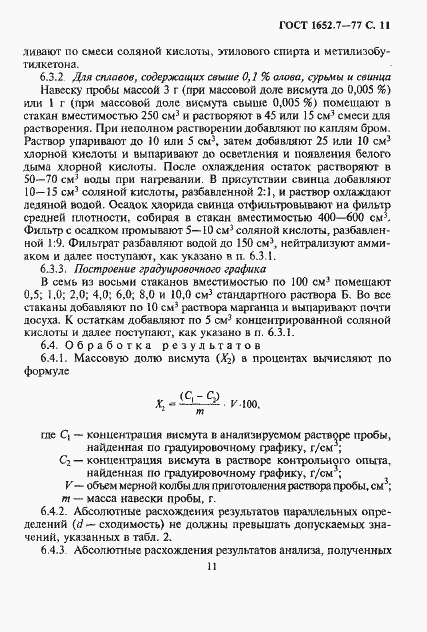 ГОСТ 1652.7—77 С. 11

ливают по смеси соляной кислоты, этилового спирта и метилизобутилкетона.

6.3.2. Для сплавов, содержащих свыше 0,1 % олова, сурьмы и свинца

Навеску пробы массой 3 г (при массовой доле висмута до 0,005 %) или 1 г (при массовой доле висмута свыше 0,005 %) помещают в стакан вместимостью 250 см$^3$ и растворяют в 45 или 15 см$^3$ смеси для растворения. При неполном растворении добавляют по каплям бром. Раствор упаривают до 10 или 5 см$^3$, затем добавляют 25 или 10 см$^3$ хлорной кислоты и выпаривают до осветления и появления белого дыма хлорной кислоты. После охлаждения остаток растворяют в 50—70 см$^3$ воды при нагревании. В присутствии свинца добавляют 10—15 см$^3$ соляной кислоты, разбавленной 2:1, и раствор охлаждают ледяной водой. Осадок хлорида свинца отфильтровывают на фильтр средней плотности, собирая в стакан вместимостью 400—600 см$^3$. Фильтр с осадком промывают 5—10 см$^3$ соляной кислоты, разбавленной 1:9. Фильтрат разбавляют водой до 150 см$^3$, нейтрализуют аммиаком и далее поступают, как указано в п. 6.3.1.

6.3.3. Построение градуировочного графика

В семь из восьми стаканов вместимостью по 100 см$^3$ помещают 0,5; 1,0; 2,0; 4,0; 6,0; 8,0 и 10,0 см$^3$ стандартного раствора Б. Во все стаканы добавляют по 10 см$^3$ раствора марганца и выпаривают почти досуха. К остаткам добавляют по 5 см$^3$ концентрированной соляной кислоты и далее поступают, как указано в п. 6.3.1.

6.4. Обработка результатов

6.4.1. Массовую долю висмута ($X_2$) в процентах вычисляют по формуле

$X_2 = \frac{(C_1 - C_2)}{m} \cdot V \cdot 100,$

где $C_1$ — концентрация висмута в анализируемом растворе пробы, найденная по градуировочному графику, г/см$^3$;

$C_2$ — концентрация висмута в растворе контрольного опыта, найденная по градуировочному графику, г/см$^3$;

$V$ — объем мерной колбы для приготовления раствора пробы, см$^3$;

$m$ — масса навески пробы, г.

6.4.2. Абсолютные расхождения результатов параллельных определений ($d$ — сходимость) не должны превышать допускаемых значений, указанных в табл. 2.

6.4.3. Абсолютные расхождения результатов анализа, полученных

11